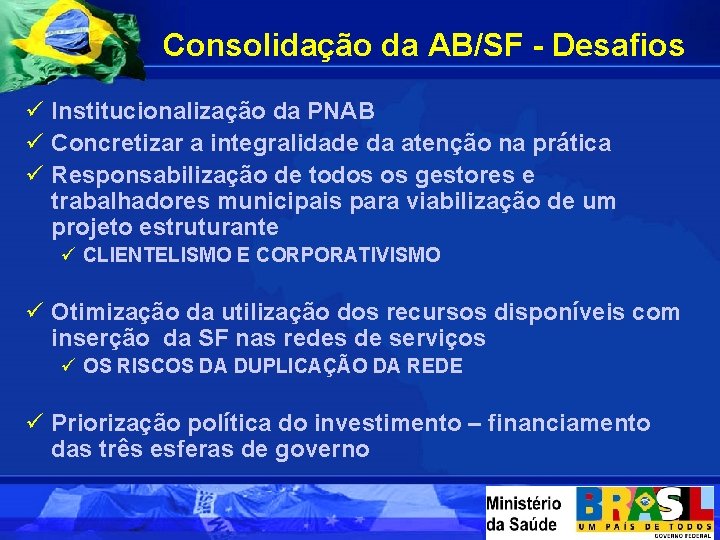 Consolidação da AB/SF - Desafios

✓ Institucionalização da PNAB
✓ Concretizar a integralidade da atenção na prática
✓ Responsabilização de todos os gestores e trabalhadores municipais para viabilização de um projeto estruturante
✓ CLIENTELISMO E CORPORATIVISMO

✓ Otimização da utilização dos recursos disponíveis com inserção da SF nas redes de serviços
✓ OS RISCOS DA DUPLICAÇÃO DA REDE

✓ Priorização política do investimento – financiamento das três esferas de governo

Ministério da Saúde

BRASIL
UM PAÍS DE TODOS
GOVERNO FEDERAL